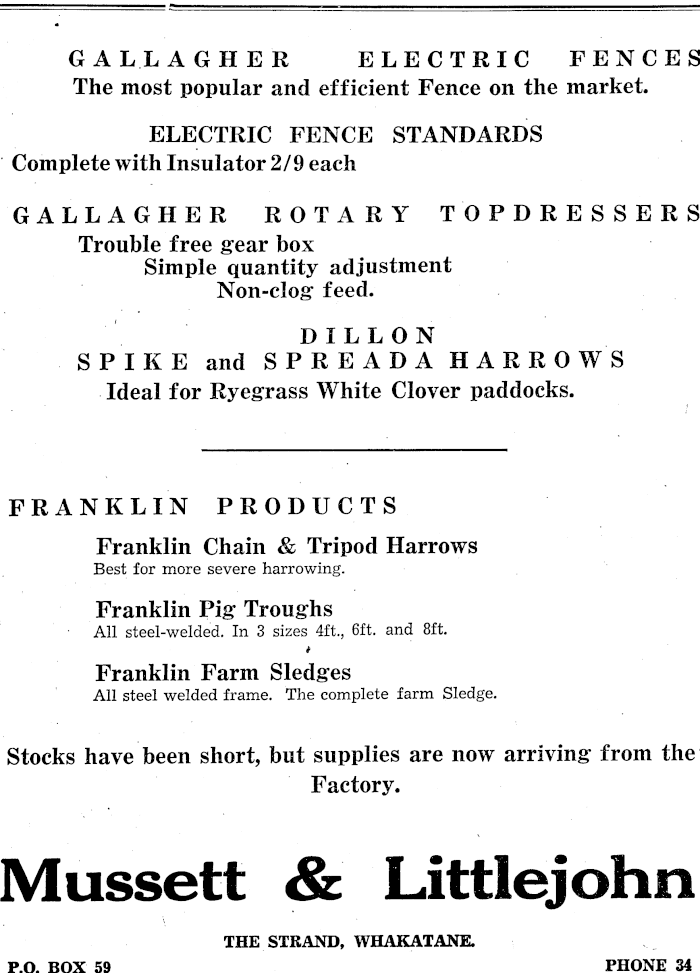 GALLAGHER ELECTRIC FENCES
The most popular and efficient Fence on the market.

ELECTRIC FENCE STANDARDS
Complete with Insulator 2/9 each

GALLAGHER ROTARY TOPDRESSERS
Trouble free gear box
Simple quantity adjustment
Non-clog feed.

DILLON
SPIKE and SPREADA HARROWS
Ideal for Ryegrass White Clover paddocks.

FRANKLIN PRODUCTS

Franklin Chain & Tripod Harrows
Best for more severe harrowing.

Franklin Pig Troughs
All steel-welded. In 3 sizes 4ft., 6ft. and 8ft.

Franklin Farm Sledges
All steel welded frame. The complete farm Sledge.

Stocks have been short, but supplies are now arriving from the Factory.

Mussett & Littlejohn

THE STRAND, WHAKATANE.

P.O. BOX 59

PHONE 34